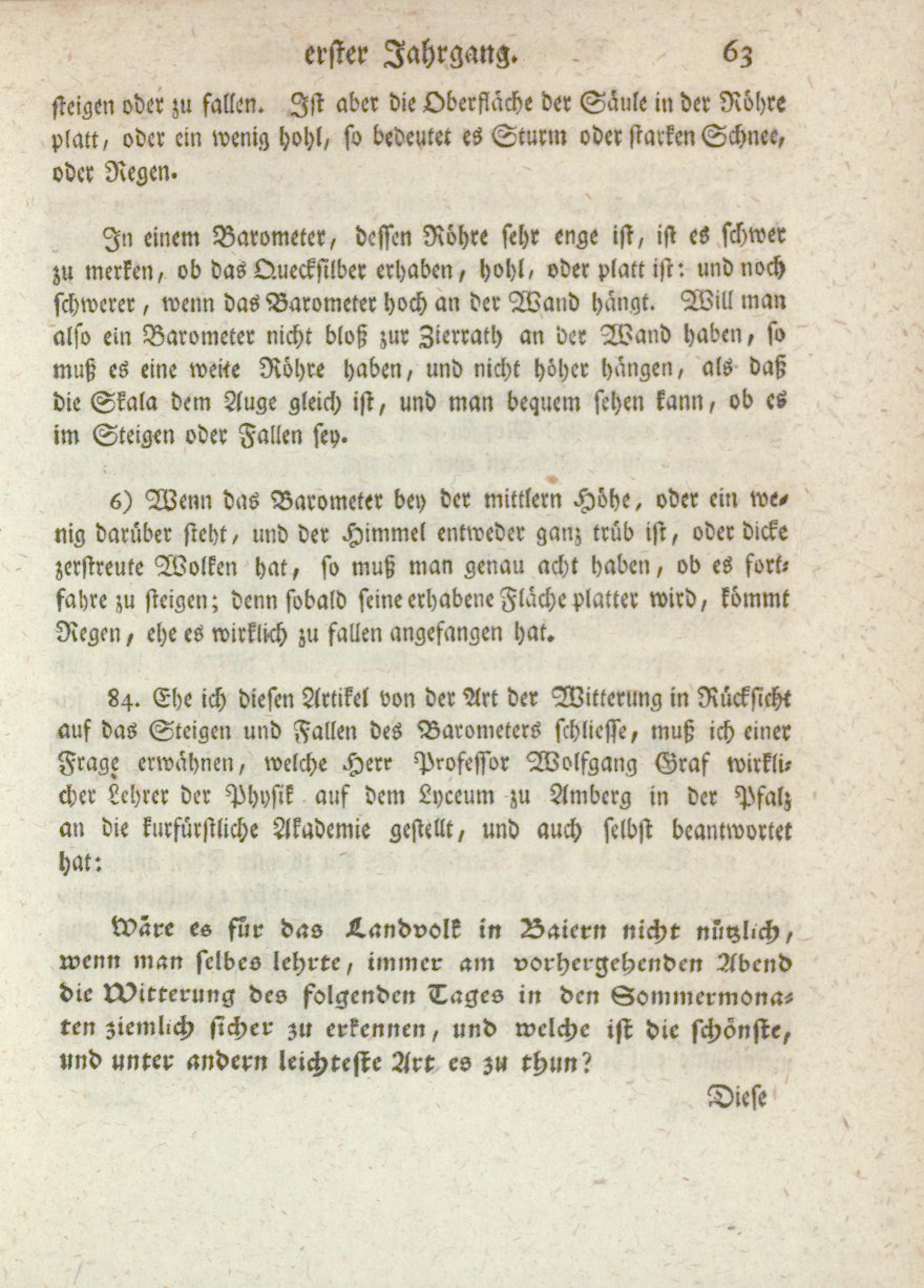 erster Jahrgang. 63

steigen oder zu fallen. Ist aber die Oberfläche der Säule in der Röhre platt, oder ein wenig hohl, so bedeutet es Sturm oder starken Schnee, oder Regen.

In einem Barometer, dessen Röhre sehr enge ist, ist es schwer zu merken, ob das Quecksilber erhaben, hohl, oder platt ist: und noch schwerer, wenn das Barometer hoch an der Wand hängt. Will man also ein Barometer nicht bloß zur Zierrath an der Wand haben, so muß es eine weite Röhre haben, und nicht höher hängen, als daß die Skala dem Auge gleich ist, und man bequem sehen kann, ob es im Steigen oder Fallen sey.

6) Wenn das Barometer bey der mittlern Höhe, oder ein wenig darüber steht, und der Himmel entweder ganz trüb ist, oder dicke zerstreute Wolken hat, so muß man genau acht haben, ob es fortfahre zu steigen; denn sobald seine erhabene Fläche platter wird, kömmt Regen, ehe es wirklich zu fallen angefangen hat.

84. Ehe ich diesen Artikel von der Art der Witterung in Rücksicht auf das Steigen und Fallen des Barometers schliesse, muß ich einer Frage erwähnen, welche Herr Professor Wolfgang Graf wirklicher Lehrer der Physik auf dem Lyceum zu Amberg in der Pfalz an die kurfürstliche Akademie gestellt, und auch selbst beantwortet hat:

Wäre es für das Landvolk in Baiern nicht nützlich, wenn man selbes lehrte, immer am vorhergehenden Abend die Witterung des folgenden Tages in den Sommermonaten ziemlich sicher zu erkennen, und welche ist die schönste, und unter andern leichteste Art es zu thun?

Diese